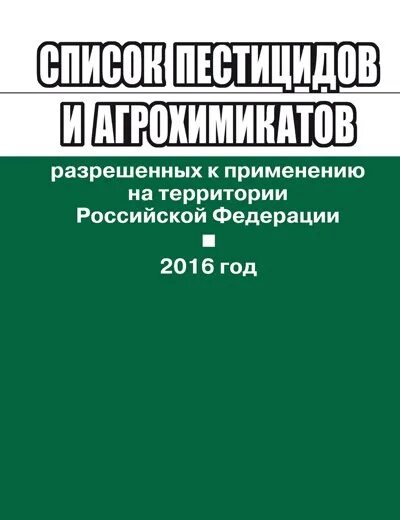 СПИСОК ПЕСТИЦИДОВ И АГРОХИМИКАТОВ

разрешенных к применению на территории Российской Федерации

2016 год